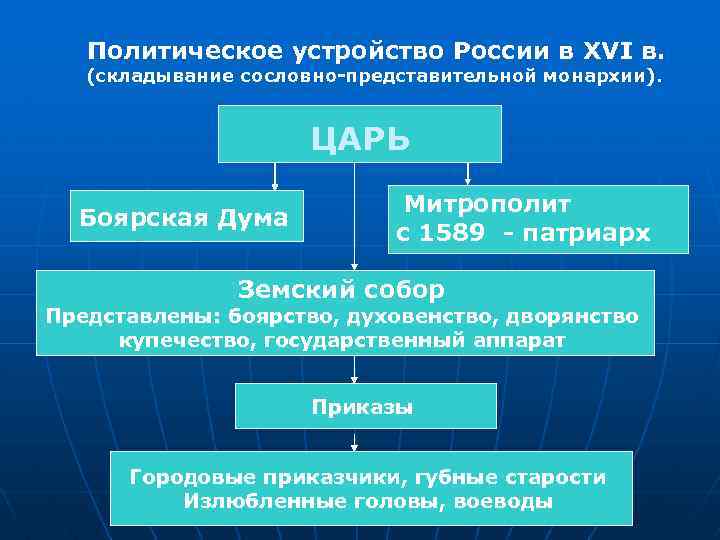 Политическое устройство России в XVI в.
(складывание сословно-представительной монархии).

ЦАРЬ

Боярская Дума

Митрополит
с 1589 - патриарх

Земский собор
Представлены: боярство, духовенство, дворянство купечество, государственный аппарат

Приказы

Городовые приказчики, губные старости
Излюбленные головы, воеводы